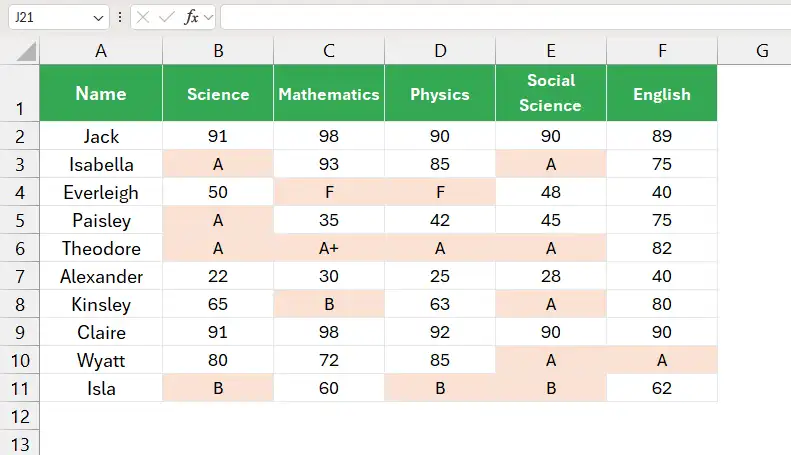 J21

fx

| | A | B | C | D | E | F | G |
|---|---|---|---|---|---|---|---|
| 1 | Name | Science | Mathematics | Physics | Social Science | English | |
| 2 | Jack | 91 | 98 | 90 | 90 | 89 | |
| 3 | Isabella | A | 93 | 85 | A | 75 | |
| 4 | Everleigh | 50 | F | F | 48 | 40 | |
| 5 | Paisley | A | 35 | 42 | 45 | 75 | |
| 6 | Theodore | A | A+ | A | A | 82 | |
| 7 | Alexander | 22 | 30 | 25 | 28 | 40 | |
| 8 | Kinsley | 65 | B | 63 | A | 80 | |
| 9 | Claire | 91 | 98 | 92 | 90 | 90 | |
| 10 | Wyatt | 80 | 72 | 85 | A | A | |
| 11 | Isla | B | 60 | B | B | 62 | |
| 12 | | | | | | | |
| 13 | | | | | | | |